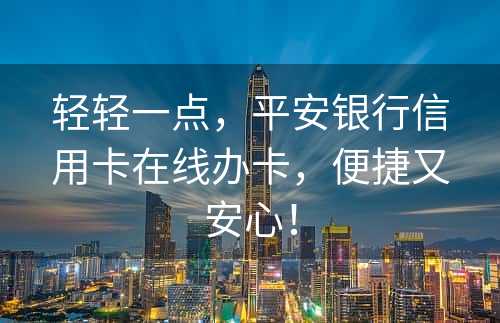 轻轻一点，平安银行信用卡在线办卡，便捷又安心！